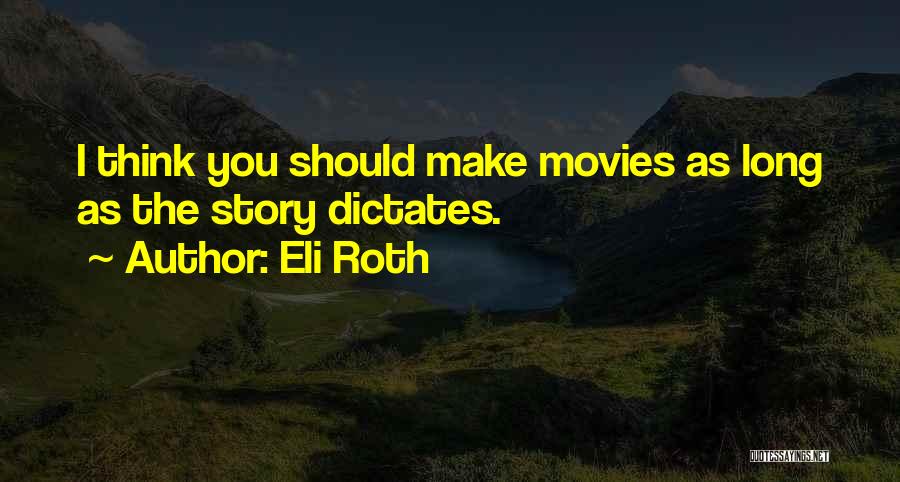 I think you should make movies as long as the story dictates.
~ Author: Eli Roth

QUOTESSAYINGS.NET